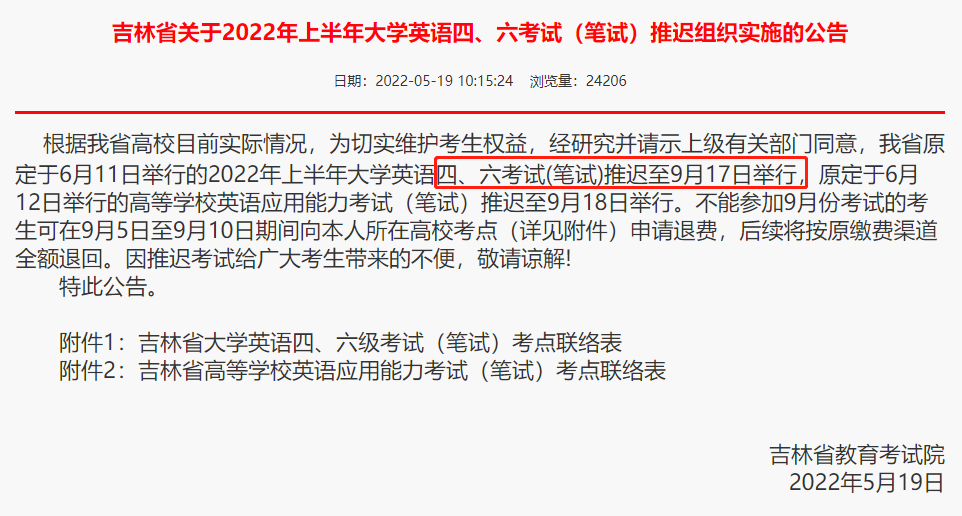 吉林省关于2022年上半年大学英语四、六考试（笔试）推迟组织实施的公告

日期：2022-05-19 10:15:24　浏览量：24206

根据我省高校目前实际情况，为切实维护考生权益，经研究并请示上级有关部门同意，我省原定于6月11日举行的2022年上半年大学英语四、六考试(笔试)推迟至9月17日举行，原定于6月12日举行的高等学校英语应用能力考试（笔试）推迟至9月18日举行。不能参加9月份考试的考生可在9月5日至9月10日期间向本人所在高校考点（详见附件）申请退费，后续将按原缴费渠道全额退回。因推迟考试给广大考生带来的不便，敬请谅解!

特此公告。

附件1：吉林省大学英语四、六级考试（笔试）考点联络表
附件2：吉林省高等学校英语应用能力考试（笔试）考点联络表

吉林省教育考试院
2022年5月19日